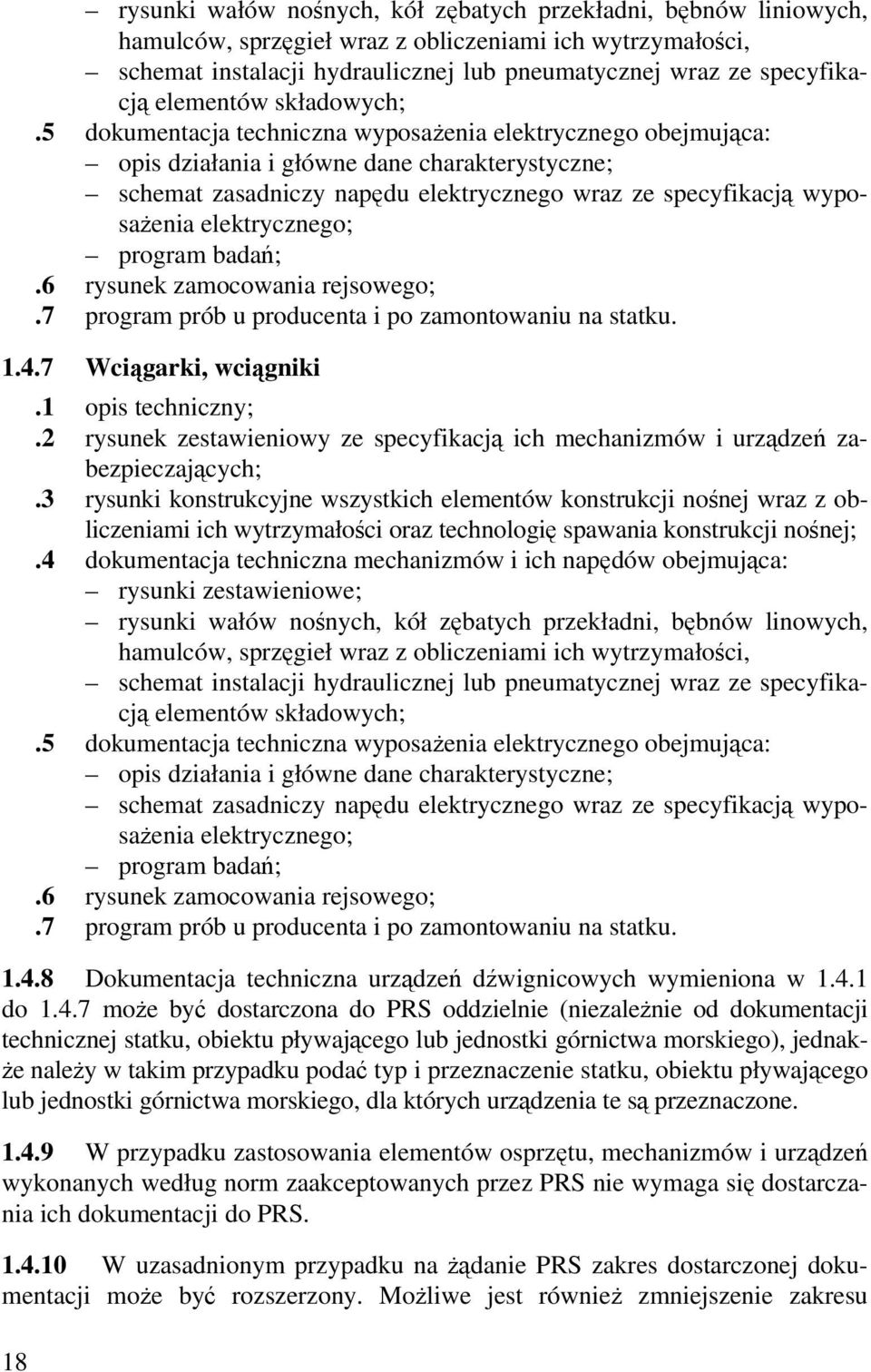 – rysunki wałów nośnych, kół zębatych przekładni, bębnów liniowych, hamulców, sprzęgieł wraz z obliczeniami ich wytrzymałości,
– schemat instalacji hydraulicznej lub pneumatycznej wraz ze specyfikacją elementów składowych;
.5 dokumentacja techniczna wyposażenia elektrycznego obejmująca:
– opis działania i główne dane charakterystyczne;
– schemat zasadniczy napędu elektrycznego wraz ze specyfikacją wyposażenia elektrycznego;
– program badań;
.6 rysunek zamocowania rejsowego;
.7 program prób u producenta i po zamontowaniu na statku.

1.4.7 Wciągarki, wciągniki
.1 opis techniczny;
.2 rysunek zestawieniowy ze specyfikacją ich mechanizmów i urządzeń zabezpieczających;
.3 rysunki konstrukcyjne wszystkich elementów konstrukcji nośnej wraz z obliczeniami ich wytrzymałości oraz technologię spawania konstrukcji nośnej;
.4 dokumentacja techniczna mechanizmów i ich napędów obejmująca:
– rysunki zestawieniowe;
– rysunki wałów nośnych, kół zębatych przekładni, bębnów linowych, hamulców, sprzęgieł wraz z obliczeniami ich wytrzymałości,
– schemat instalacji hydraulicznej lub pneumatycznej wraz ze specyfikacją elementów składowych;
.5 dokumentacja techniczna wyposażenia elektrycznego obejmująca:
– opis działania i główne dane charakterystyczne;
– schemat zasadniczy napędu elektrycznego wraz ze specyfikacją wyposażenia elektrycznego;
– program badań;
.6 rysunek zamocowania rejsowego;
.7 program prób u producenta i po zamontowaniu na statku.

1.4.8 Dokumentacja techniczna urządzeń dźwignicowych wymieniona w 1.4.1 do 1.4.7 może być dostarczona do PRS oddzielnie (niezależnie od dokumentacji technicznej statku, obiektu pływającego lub jednostki górnictwa morskiego), jednakże należy w takim przypadku podać typ i przeznaczenie statku, obiektu pływającego lub jednostki górnictwa morskiego, dla których urządzenia te są przeznaczone.

1.4.9 W przypadku zastosowania elementów osprzętu, mechanizmów i urządzeń wykonanych według norm zaakceptowanych przez PRS nie wymaga się dostarczania ich dokumentacji do PRS.

1.4.10 W uzasadnionym przypadku na żądanie PRS zakres dostarczonej dokumentacji może być rozszerzony. Możliwe jest również zmniejszenie zakresu

18